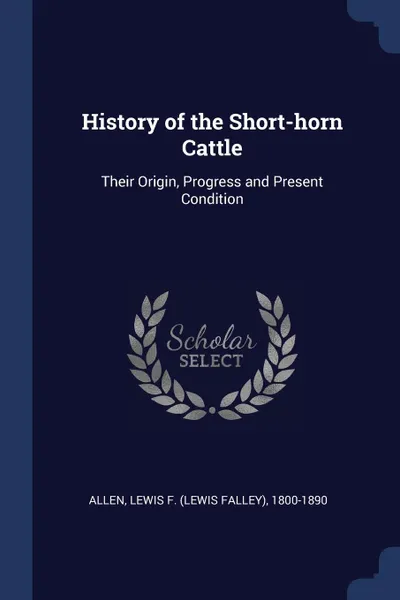 History of the Short-horn Cattle

Their Origin, Progress and Present Condition

Scholar SELECT

ALLEN, LEWIS F. (LEWIS FALLEY), 1800-1890